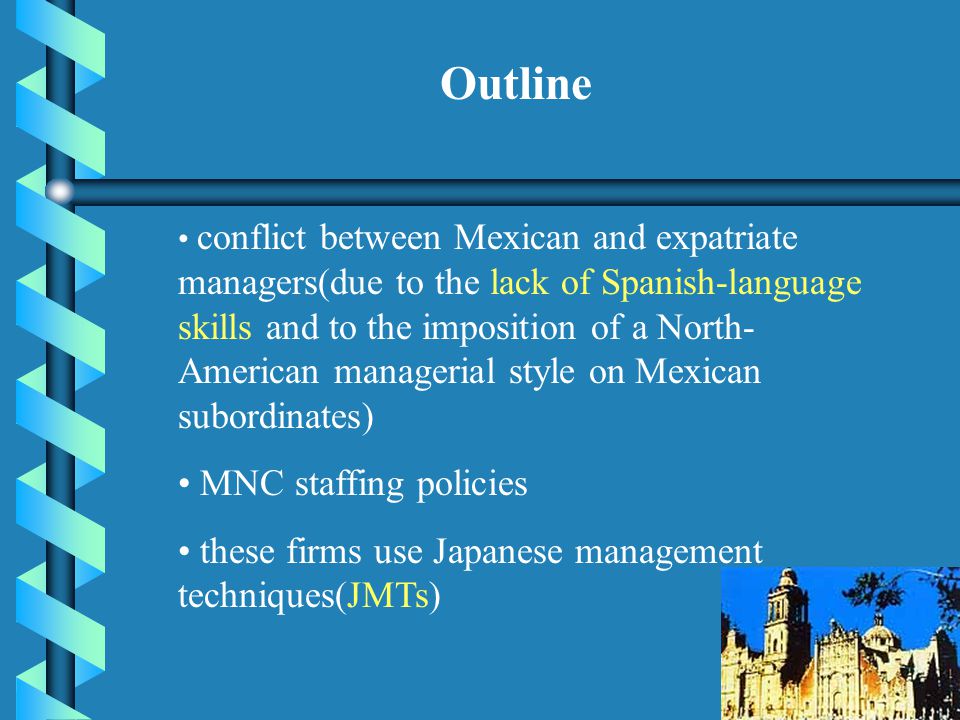 Outline

• conflict between Mexican and expatriate managers(due to the lack of Spanish-language skills and to the imposition of a North-American managerial style on Mexican subordinates)

• MNC staffing policies

• these firms use Japanese management techniques(JMTs)